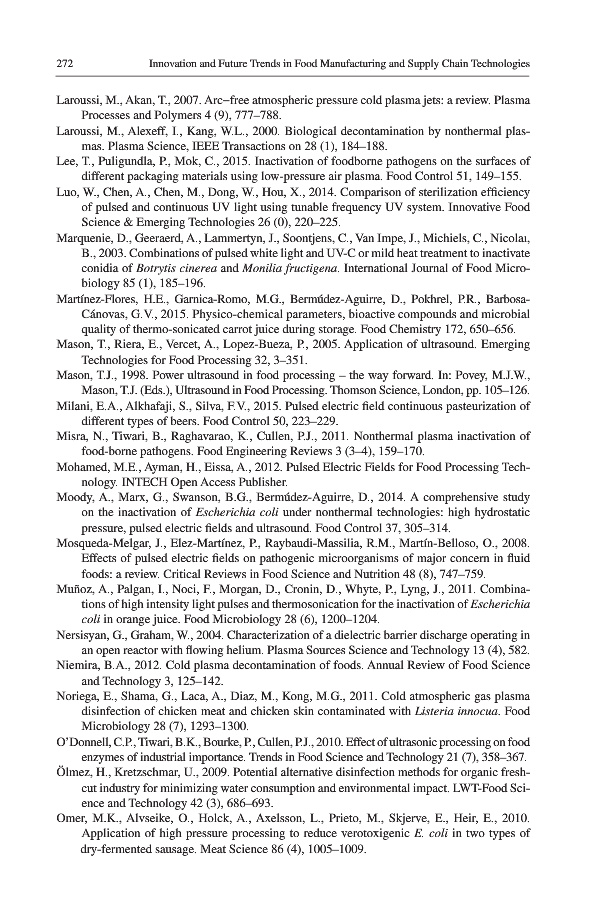 272 Innovation and Future Trends in Food Manufacturing and Supply Chain Technologies

Laroussi, M., Akan, T., 2007. Arc–free atmospheric pressure cold plasma jets: a review. Plasma Processes and Polymers 4 (9), 777–788.

Laroussi, M., Alexeff, I., Kang, W.L., 2000. Biological decontamination by nonthermal plasmas. Plasma Science, IEEE Transactions on 28 (1), 184–188.

Lee, T., Puligundla, P., Mok, C., 2015. Inactivation of foodborne pathogens on the surfaces of different packaging materials using low-pressure air plasma. Food Control 51, 149–155.

Luo, W., Chen, A., Chen, M., Dong, W., Hou, X., 2014. Comparison of sterilization efficiency of pulsed and continuous UV light using tunable frequency UV system. Innovative Food Science & Emerging Technologies 26 (0), 220–225.

Marquenie, D., Geeraerd, A., Lammertyn, J., Soontjens, C., Van Impe, J., Michiels, C., Nicolaı, B., 2003. Combinations of pulsed white light and UV-C or mild heat treatment to inactivate conidia of Botrytis cinerea and Monilia fructigena. International Journal of Food Microbiology 85 (1), 185–196.

Martínez-Flores, H.E., Garnica-Romo, M.G., Bermúdez-Aguirre, D., Pokhrel, P.R., Barbosa-Cánovas, G.V., 2015. Physico-chemical parameters, bioactive compounds and microbial quality of thermo-sonicated carrot juice during storage. Food Chemistry 172, 650–656.

Mason, T., Riera, E., Vercet, A., Lopez-Bueza, P., 2005. Application of ultrasound. Emerging Technologies for Food Processing 32, 3–351.

Mason, T.J., 1998. Power ultrasound in food processing – the way forward. In: Povey, M.J.W., Mason, T.J. (Eds.), Ultrasound in Food Processing. Thomson Science, London, pp. 105–126.

Milani, E.A., Alkhafaji, S., Silva, F.V., 2015. Pulsed electric field continuous pasteurization of different types of beers. Food Control 50, 223–229.

Misra, N., Tiwari, B., Raghavarao, K., Cullen, P.J., 2011. Nonthermal plasma inactivation of food-borne pathogens. Food Engineering Reviews 3 (3–4), 159–170.

Mohamed, M.E., Ayman, H., Eissa, A., 2012. Pulsed Electric Fields for Food Processing Technology. INTECH Open Access Publisher.

Moody, A., Marx, G., Swanson, B.G., Bermúdez-Aguirre, D., 2014. A comprehensive study on the inactivation of Escherichia coli under nonthermal technologies: high hydrostatic pressure, pulsed electric fields and ultrasound. Food Control 37, 305–314.

Mosqueda-Melgar, J., Elez-Martínez, P., Raybaudi-Massilia, R.M., Martín-Belloso, O., 2008. Effects of pulsed electric fields on pathogenic microorganisms of major concern in fluid foods: a review. Critical Reviews in Food Science and Nutrition 48 (8), 747–759.

Muñoz, A., Palgan, I., Noci, F., Morgan, D., Cronin, D., Whyte, P., Lyng, J., 2011. Combinations of high intensity light pulses and thermosonication for the inactivation of Escherichia coli in orange juice. Food Microbiology 28 (6), 1200–1204.

Nersisyan, G., Graham, W., 2004. Characterization of a dielectric barrier discharge operating in an open reactor with flowing helium. Plasma Sources Science and Technology 13 (4), 582.

Niemira, B.A., 2012. Cold plasma decontamination of foods. Annual Review of Food Science and Technology 3, 125–142.

Noriega, E., Shama, G., Laca, A., Diaz, M., Kong, M.G., 2011. Cold atmospheric gas plasma disinfection of chicken meat and chicken skin contaminated with Listeria innocua. Food Microbiology 28 (7), 1293–1300.

O'Donnell, C.P., Tiwari, B.K., Bourke, P., Cullen, P.J., 2010. Effect of ultrasonic processing on food enzymes of industrial importance. Trends in Food Science and Technology 21 (7), 358–367.

Ölmez, H., Kretzschmar, U., 2009. Potential alternative disinfection methods for organic fresh-cut industry for minimizing water consumption and environmental impact. LWT-Food Science and Technology 42 (3), 686–693.

Omer, M.K., Alvseike, O., Holck, A., Axelsson, L., Prieto, M., Skjerve, E., Heir, E., 2010. Application of high pressure processing to reduce verotoxigenic E. coli in two types of dry-fermented sausage. Meat Science 86 (4), 1005–1009.